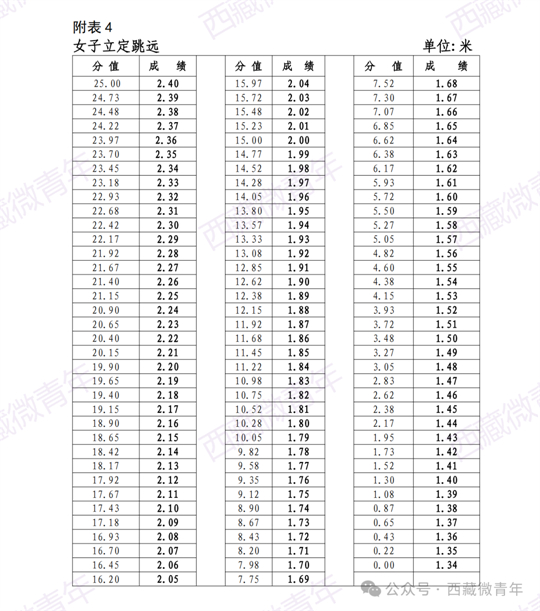 附表 4
女子立定跳远 单位: 米

| 分 值 | 成 绩 |
|---|---|
| 25.00 | 2.40 |
| 24.73 | 2.39 |
| 24.48 | 2.38 |
| 24.22 | 2.37 |
| 23.97 | 2.36 |
| 23.70 | 2.35 |
| 23.45 | 2.34 |
| 23.18 | 2.33 |
| 22.93 | 2.32 |
| 22.68 | 2.31 |
| 22.42 | 2.30 |
| 22.17 | 2.29 |
| 21.92 | 2.28 |
| 21.67 | 2.27 |
| 21.40 | 2.26 |
| 21.15 | 2.25 |
| 20.90 | 2.24 |
| 20.65 | 2.23 |
| 20.40 | 2.22 |
| 20.15 | 2.21 |
| 19.90 | 2.20 |
| 19.65 | 2.19 |
| 19.40 | 2.18 |
| 19.15 | 2.17 |
| 18.90 | 2.16 |
| 18.65 | 2.15 |
| 18.42 | 2.14 |
| 18.17 | 2.13 |
| 17.92 | 2.12 |
| 17.67 | 2.11 |
| 17.43 | 2.10 |
| 17.18 | 2.09 |
| 16.93 | 2.08 |
| 16.70 | 2.07 |
| 16.45 | 2.06 |
| 16.20 | 2.05 |

| 分 值 | 成 绩 |
|---|---|
| 15.97 | 2.04 |
| 15.72 | 2.03 |
| 15.48 | 2.02 |
| 15.23 | 2.01 |
| 15.00 | 2.00 |
| 14.77 | 1.99 |
| 14.52 | 1.98 |
| 14.28 | 1.97 |
| 14.05 | 1.96 |
| 13.80 | 1.95 |
| 13.57 | 1.94 |
| 13.33 | 1.93 |
| 13.08 | 1.92 |
| 12.85 | 1.91 |
| 12.62 | 1.90 |
| 12.38 | 1.89 |
| 12.15 | 1.88 |
| 11.92 | 1.87 |
| 11.68 | 1.86 |
| 11.45 | 1.85 |
| 11.22 | 1.84 |
| 10.98 | 1.83 |
| 10.75 | 1.82 |
| 10.52 | 1.81 |
| 10.28 | 1.80 |
| 10.05 | 1.79 |
| 9.82 | 1.78 |
| 9.58 | 1.77 |
| 9.35 | 1.76 |
| 9.12 | 1.75 |
| 8.90 | 1.74 |
| 8.67 | 1.73 |
| 8.43 | 1.72 |
| 8.20 | 1.71 |
| 7.98 | 1.70 |
| 7.75 | 1.69 |

| 分 值 | 成 绩 |
|---|---|
| 7.52 | 1.68 |
| 7.30 | 1.67 |
| 7.07 | 1.66 |
| 6.85 | 1.65 |
| 6.62 | 1.64 |
| 6.38 | 1.63 |
| 6.17 | 1.62 |
| 5.93 | 1.61 |
| 5.72 | 1.60 |
| 5.50 | 1.59 |
| 5.27 | 1.58 |
| 5.05 | 1.57 |
| 4.82 | 1.56 |
| 4.60 | 1.55 |
| 4.38 | 1.54 |
| 4.15 | 1.53 |
| 3.93 | 1.52 |
| 3.72 | 1.51 |
| 3.48 | 1.50 |
| 3.27 | 1.49 |
| 3.05 | 1.48 |
| 2.83 | 1.47 |
| 2.62 | 1.46 |
| 2.38 | 1.45 |
| 2.17 | 1.44 |
| 1.95 | 1.43 |
| 1.73 | 1.42 |
| 1.52 | 1.41 |
| 1.30 | 1.40 |
| 1.08 | 1.39 |
| 0.87 | 1.38 |
| 0.65 | 1.37 |
| 0.43 | 1.36 |
| 0.22 | 1.35 |
| 0.00 | 1.34 |

公众号 · 西藏微青年
西藏微青年